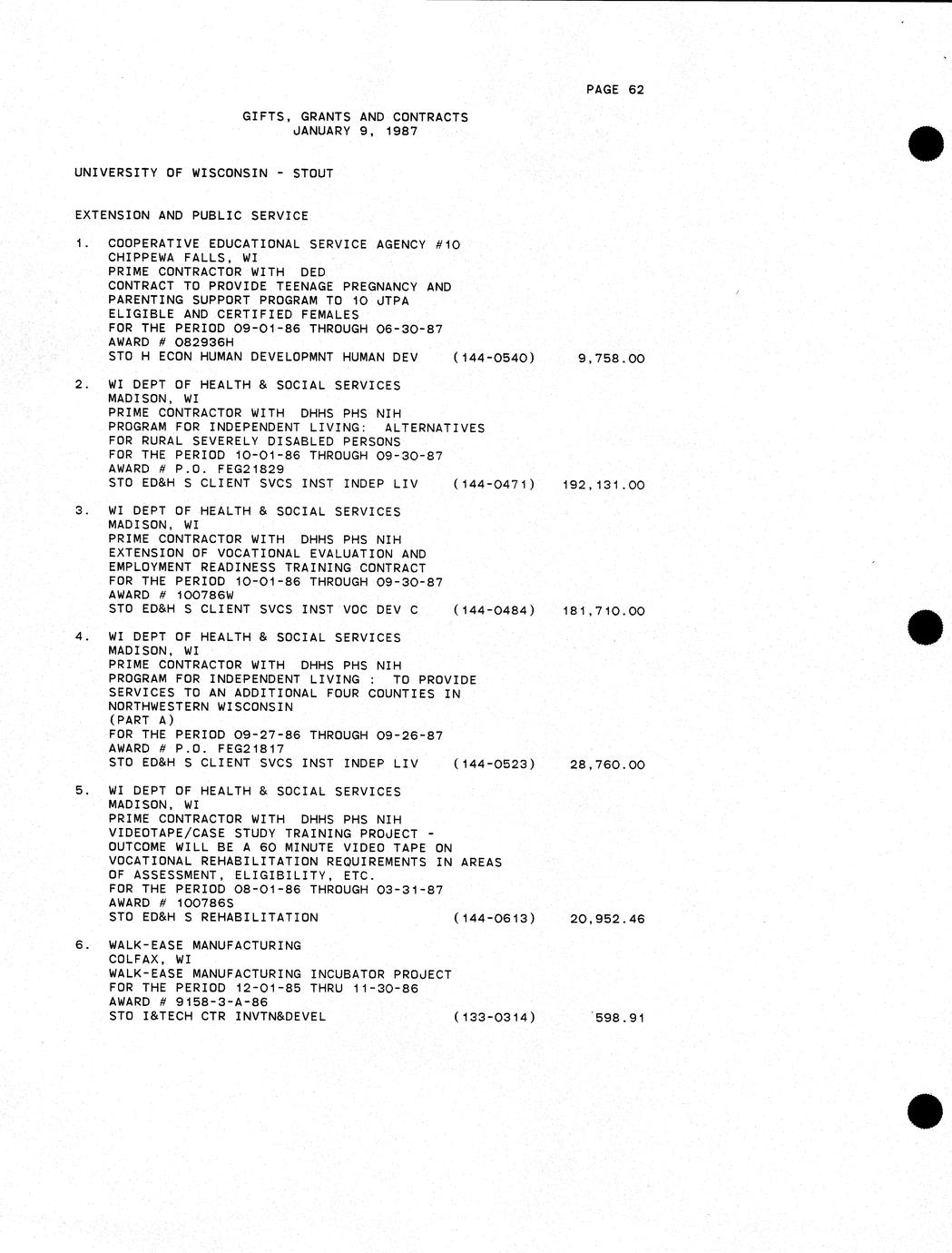 PAGE 62

GIFTS, GRANTS AND CONTRACTS
JANUARY 9, 1987

UNIVERSITY OF WISCONSIN - STOUT

EXTENSION AND PUBLIC SERVICE

1. COOPERATIVE EDUCATIONAL SERVICE AGENCY #10
CHIPPEWA FALLS, WI
PRIME CONTRACTOR WITH DED
CONTRACT TO PROVIDE TEENAGE PREGNANCY AND PARENTING SUPPORT PROGRAM TO 10 JTPA ELIGIBLE AND CERTIFIED FEMALES
FOR THE PERIOD 09-01-86 THROUGH 06-30-87
AWARD # 082936H
STO H ECON HUMAN DEVELOPMNT HUMAN DEV (144-0540) 9,758.00

2. WI DEPT OF HEALTH & SOCIAL SERVICES
MADISON, WI
PRIME CONTRACTOR WITH DHHS PHS NIH
PROGRAM FOR INDEPENDENT LIVING: ALTERNATIVES FOR RURAL SEVERELY DISABLED PERSONS
FOR THE PERIOD 10-01-86 THROUGH 09-30-87
AWARD # P.O. FEG21829
STO ED&H S CLIENT SVCS INST INDEP LIV (144-0471) 192,131.00

3. WI DEPT OF HEALTH & SOCIAL SERVICES
MADISON, WI
PRIME CONTRACTOR WITH DHHS PHS NIH
EXTENSION OF VOCATIONAL EVALUATION AND EMPLOYMENT READINESS TRAINING CONTRACT
FOR THE PERIOD 10-01-86 THROUGH 09-30-87
AWARD # 100786W
STO ED&H S CLIENT SVCS INST VOC DEV C (144-0484) 181,710.00

4. WI DEPT OF HEALTH & SOCIAL SERVICES
MADISON, WI
PRIME CONTRACTOR WITH DHHS PHS NIH
PROGRAM FOR INDEPENDENT LIVING : TO PROVIDE SERVICES TO AN ADDITIONAL FOUR COUNTIES IN NORTHWESTERN WISCONSIN
(PART A)
FOR THE PERIOD 09-27-86 THROUGH 09-26-87
AWARD # P.O. FEG21817
STO ED&H S CLIENT SVCS INST INDEP LIV (144-0523) 28,760.00

5. WI DEPT OF HEALTH & SOCIAL SERVICES
MADISON, WI
PRIME CONTRACTOR WITH DHHS PHS NIH
VIDEOTAPE/CASE STUDY TRAINING PROJECT - OUTCOME WILL BE A 60 MINUTE VIDEO TAPE ON VOCATIONAL REHABILITATION REQUIREMENTS IN AREAS OF ASSESSMENT, ELIGIBILITY, ETC.
FOR THE PERIOD 08-01-86 THROUGH 03-31-87
AWARD # 100786S
STO ED&H S REHABILITATION (144-0613) 20,952.46

6. WALK-EASE MANUFACTURING
COLFAX, WI
WALK-EASE MANUFACTURING INCUBATOR PROJECT
FOR THE PERIOD 12-01-85 THRU 11-30-86
AWARD # 9158-3-A-86
STO I&TECH CTR INVTN&DEVEL (133-0314) 598.91